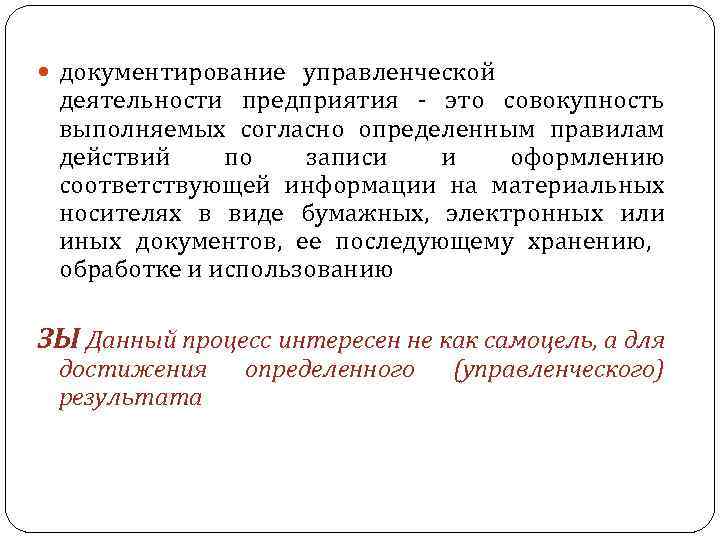 документирование управленческой деятельности предприятия - это совокупность выполняемых согласно определенным правилам действий по записи и оформлению соответствующей информации на материальных носителях в виде бумажных, электронных или иных документов, ее последующему хранению, обработке и использованию

ЗЫ Данный процесс интересен не как самоцель, а для достижения определенного (управленческого) результата